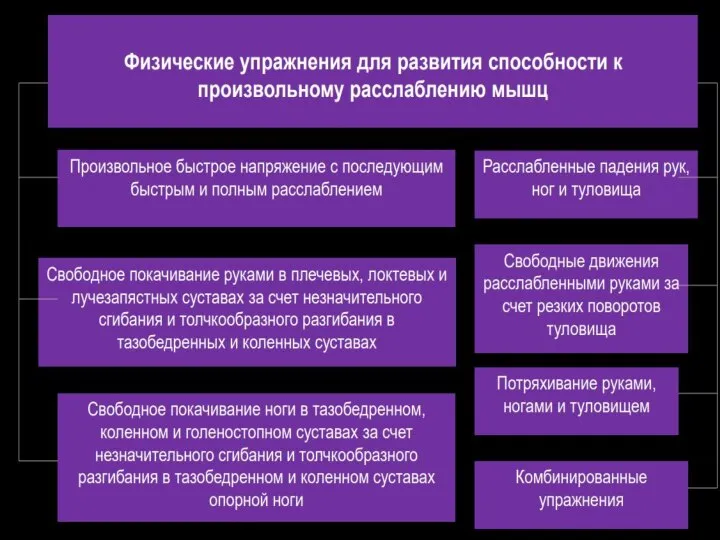 Физические упражнения для развития способности к произвольному расслаблению мышц

Произвольное быстрое напряжение с последующим быстрым и полным расслаблением

Свободное покачивание руками в плечевых, локтевых и лучезапястных суставах за счет незначительного сгибания и толчкообразного разгибания в тазобедренных и коленных суставах

Свободное покачивание ноги в тазобедренном, коленном и голеностопном суставах за счет незначительного сгибания и толчкообразного разгибания в тазобедренном и коленном суставах опорной ноги

Расслабленные падения рук, ног и туловища

Свободные движения расслабленными руками за счет резких поворотов туловища

Потряхивание руками, ногами и туловищем

Комбинированные упражнения